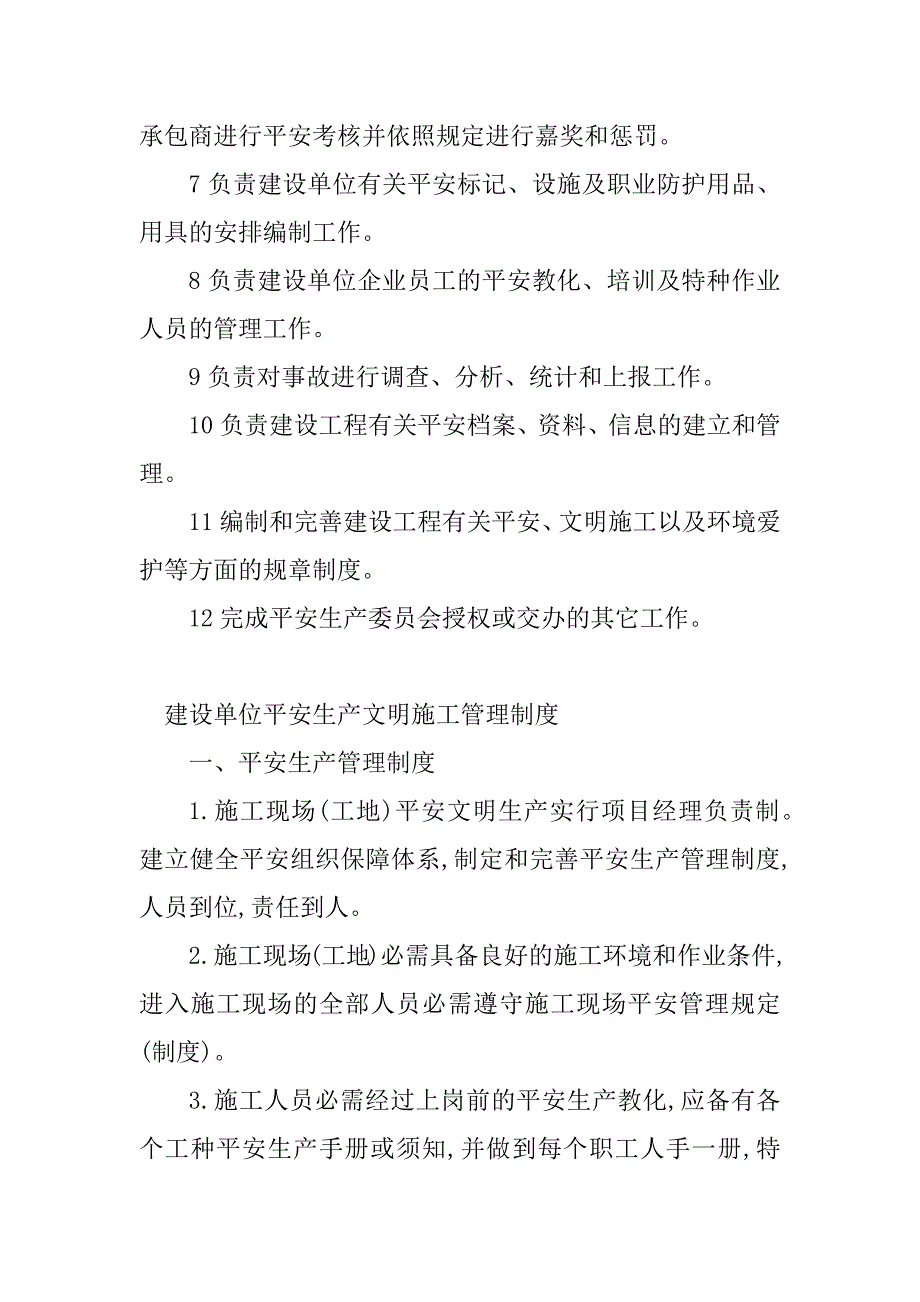 承包商进行平安考核并依照规定进行嘉奖和惩罚。

7 负责建设单位有关平安标记、设施及职业防护用品、用具的安排编制工作。

8 负责建设单位企业员工的平安教化、培训及特种作业人员的管理工作。

9 负责对事故进行调查、分析、统计和上报工作。

10 负责建设工程有关平安档案、资料、信息的建立和管理。

11 编制和完善建设工程有关平安、文明施工以及环境爱护等方面的规章制度。

12 完成平安生产委员会授权或交办的其它工作。

建设单位平安生产文明施工管理制度

一、平安生产管理制度

1.施工现场(工地)平安文明生产实行项目经理负责制。建立健全平安组织保障体系,制定和完善平安生产管理制度,人员到位,责任到人。

2.施工现场(工地)必需具备良好的施工环境和作业条件,进入施工现场的全部人员必需遵守施工现场平安管理规定(制度)。

3.施工人员必需经过上岗前的平安生产教化,应备有各个工种平安生产手册或须知,并做到每个职工人手一册,特